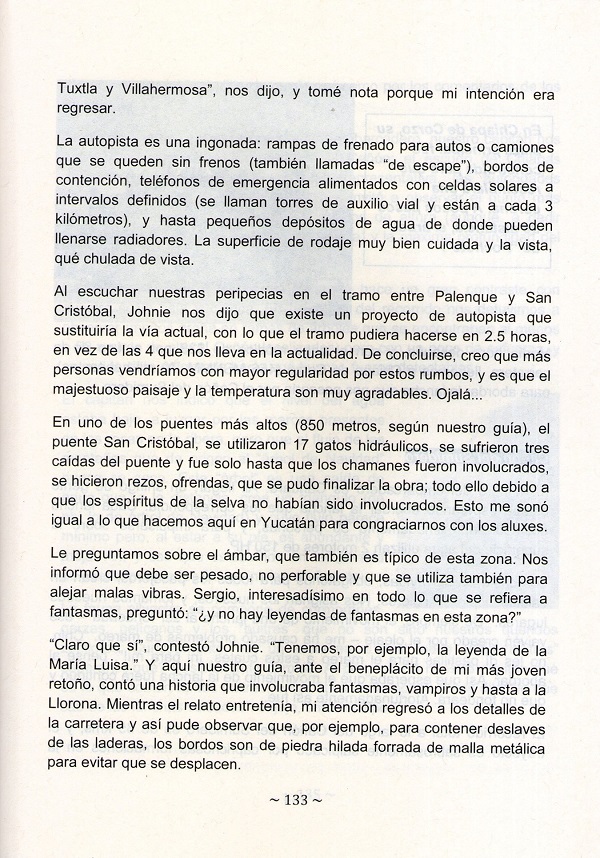 Tuxtla y Villahermosa", nos dijo, y tomé nota porque mi intención era regresar.

La autopista es una ingonada: rampas de frenado para autos o camiones que se queden sin frenos (también llamadas "de escape"), bordos de contención, teléfonos de emergencia alimentados con celdas solares a intervalos definidos (se llaman torres de auxilio vial y están a cada 3 kilómetros), y hasta pequeños depósitos de agua de donde pueden llenarse radiadores. La superficie de rodaje muy bien cuidada y la vista, qué chulada de vista.

Al escuchar nuestras peripecias en el tramo entre Palenque y San Cristóbal, Johnie nos dijo que existe un proyecto de autopista que sustituiría la vía actual, con lo que el tramo pudiera hacerse en 2.5 horas, en vez de las 4 que nos lleva en la actualidad. De concluirse, creo que más personas vendríamos con mayor regularidad por estos rumbos, y es que el majestuoso paisaje y la temperatura son muy agradables. Ojalá...

En uno de los puentes más altos (850 metros, según nuestro guía), el puente San Cristóbal, se utilizaron 17 gatos hidráulicos, se sufrieron tres caídas del puente y fue solo hasta que los chamanes fueron involucrados, se hicieron rezos, ofrendas, que se pudo finalizar la obra; todo ello debido a que los espíritus de la selva no habían sido involucrados. Esto me sonó igual a lo que hacemos aquí en Yucatán para congraciarnos con los aluxes.

Le preguntamos sobre el ámbar, que también es típico de esta zona. Nos informó que debe ser pesado, no perforable y que se utiliza también para alejar malas vibras. Sergio, interesadísimo en todo lo que se refiera a fantasmas, preguntó: "¿y no hay leyendas de fantasmas en esta zona?"

"Claro que sí", contestó Johnie. "Tenemos, por ejemplo, la leyenda de la María Luisa." Y aquí nuestro guía, ante el beneplácito de mi más joven retoño, contó una historia que involucraba fantasmas, vampiros y hasta a la Llorona. Mientras el relato entretenía, mi atención regresó a los detalles de la carretera y así pude observar que, por ejemplo, para contener deslaves de las laderas, los bordos son de piedra hilada forrada de malla metálica para evitar que se desplacen.

~ 133 ~